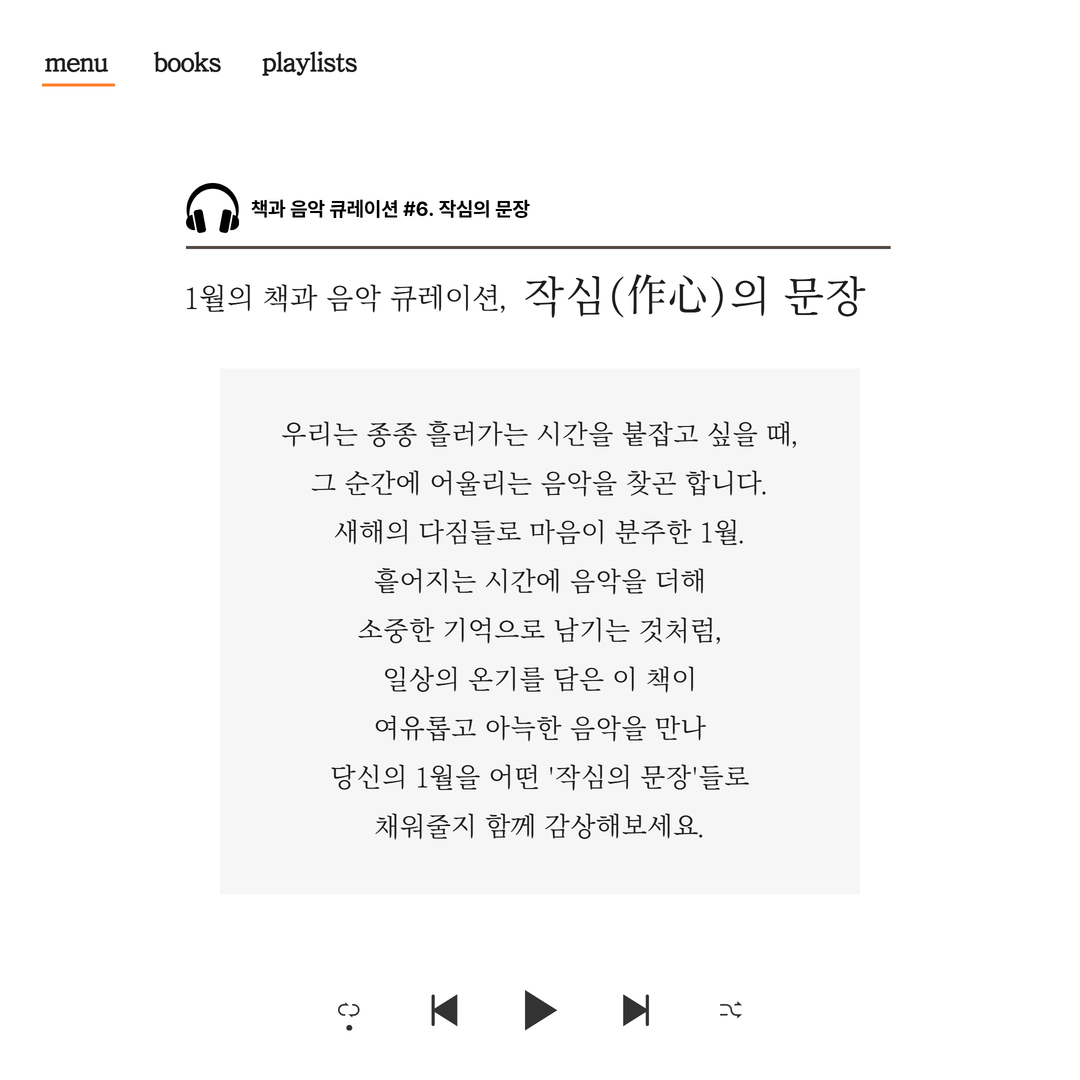 menu books playlists

책과 음악 큐레이션 #6. 작심의 문장

1월의 책과 음악 큐레이션, 작심(作心)의 문장

우리는 종종 흘러가는 시간을 붙잡고 싶을 때,
그 순간에 어울리는 음악을 찾곤 합니다.
새해의 다짐들로 마음이 분주한 1월.
흩어지는 시간에 음악을 더해
소중한 기억으로 남기는 것처럼,
일상의 온기를 담은 이 책이
여유롭고 아늑한 음악을 만나
당신의 1월을 어떤 '작심의 문장'들로
채워줄지 함께 감상해보세요.